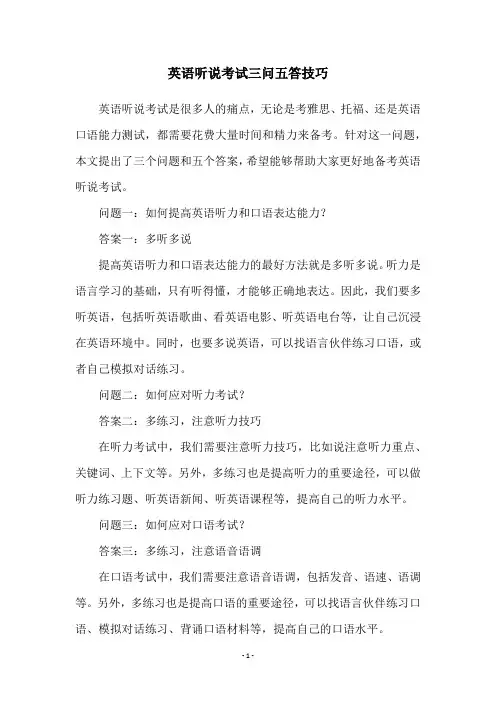 英语听说考试三问五答技巧

英语听说考试是很多人的痛点，无论是考雅思、托福、还是英语口语能力测试，都需要花费大量时间和精力来备考。针对这一问题，本文提出了三个问题和五个答案，希望能够帮助大家更好地备考英语听说考试。

问题一：如何提高英语听力和口语表达能力？

答案一：多听多说

提高英语听力和口语表达能力的最好方法就是多听多说。听力是语言学习的基础，只有听得懂，才能够正确地表达。因此，我们要多听英语，包括听英语歌曲、看英语电影、听英语电台等，让自己沉浸在英语环境中。同时，也要多说英语，可以找语言伙伴练习口语，或者自己模拟对话练习。

问题二：如何应对听力考试？

答案二：多练习，注意听力技巧

在听力考试中，我们需要注意听力技巧，比如说注意听力重点、关键词、上下文等。另外，多练习也是提高听力的重要途径，可以做听力练习题、听英语新闻、听英语课程等，提高自己的听力水平。

问题三：如何应对口语考试？

答案三：多练习，注意语音语调

在口语考试中，我们需要注意语音语调，包括发音、语速、语调等。另外，多练习也是提高口语的重要途径，可以找语言伙伴练习口语、模拟对话练习、背诵口语材料等，提高自己的口语水平。

- 1 -